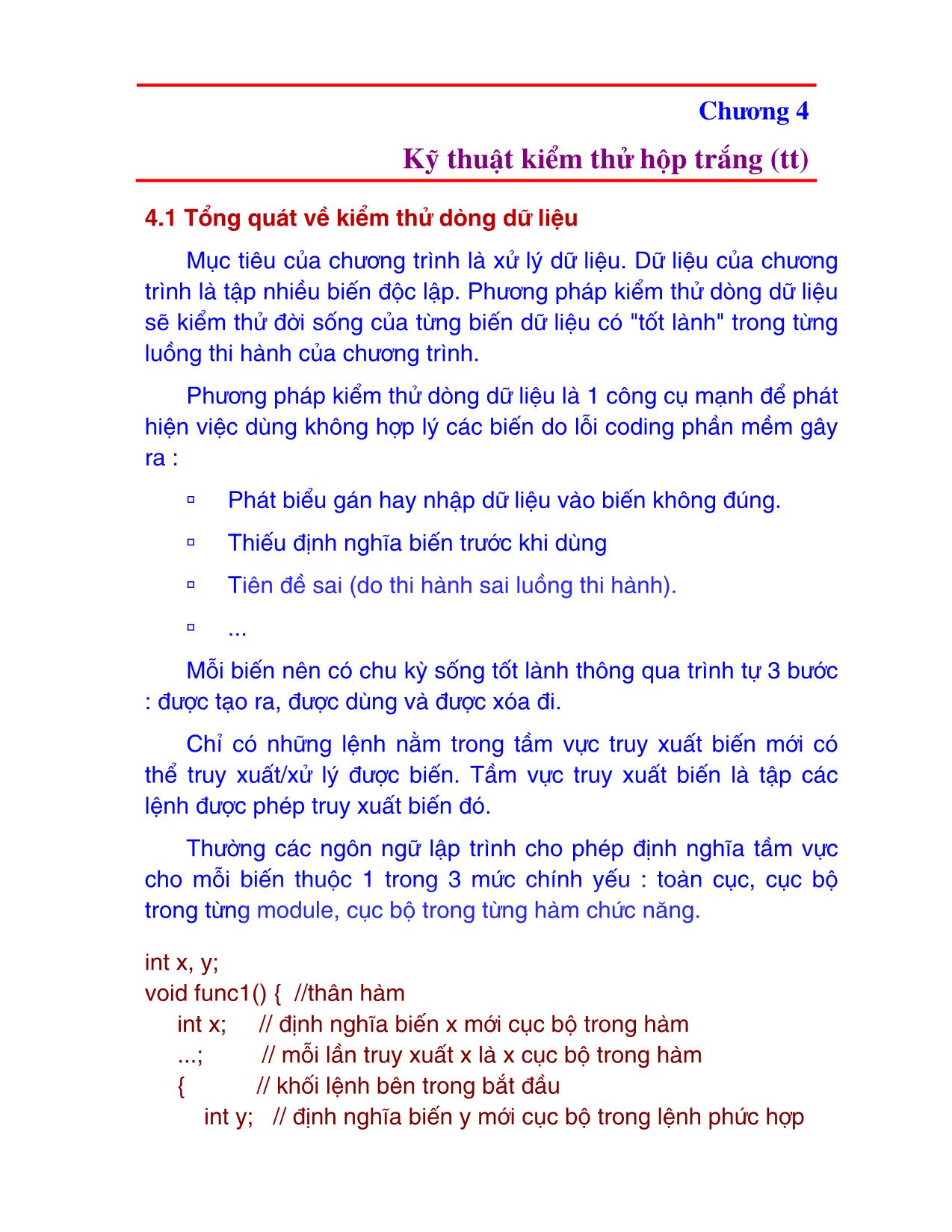 Chương 4

Kỹ thuật kiểm thử hộp trắng (tt)

4.1 Tổng quát về kiểm thử dòng dữ liệu

Mục tiêu của chương trình là xử lý dữ liệu. Dữ liệu của chương trình là tập nhiều biến độc lập. Phương pháp kiểm thử dòng dữ liệu sẽ kiểm thử đời sống của từng biến dữ liệu có "tốt lành" trong từng luồng thi hành của chương trình.

Phương pháp kiểm thử dòng dữ liệu là 1 công cụ mạnh để phát hiện việc dùng không hợp lý các biến do lỗi coding phần mềm gây ra :

▫ Phát biểu gán hay nhập dữ liệu vào biến không đúng.

▫ Thiếu định nghĩa biến trước khi dùng

▫ Tiên đề sai (do thi hành sai luồng thi hành).

▫ ...

Mỗi biến nên có chu kỳ sống tốt lành thông qua trình tự 3 bước : được tạo ra, được dùng và được xóa đi.

Chỉ có những lệnh nằm trong tầm vực truy xuất biến mới có thể truy xuất/xử lý được biến. Tầm vực truy xuất biến là tập các lệnh được phép truy xuất biến đó.

Thường các ngôn ngữ lập trình cho phép định nghĩa tầm vực cho mỗi biến thuộc 1 trong 3 mức chính yếu : toàn cục, cục bộ trong từng module, cục bộ trong từng hàm chức năng.

int x, y;
void func1() { //thân hàm
int x; // định nghĩa biến x mới cục bộ trong hàm
...; // mỗi lần truy xuất x là x cục bộ trong hàm
{ // khối lệnh bên trong bắt đầu
int y; // định nghĩa biến y mới cục bộ trong lệnh phức hợp